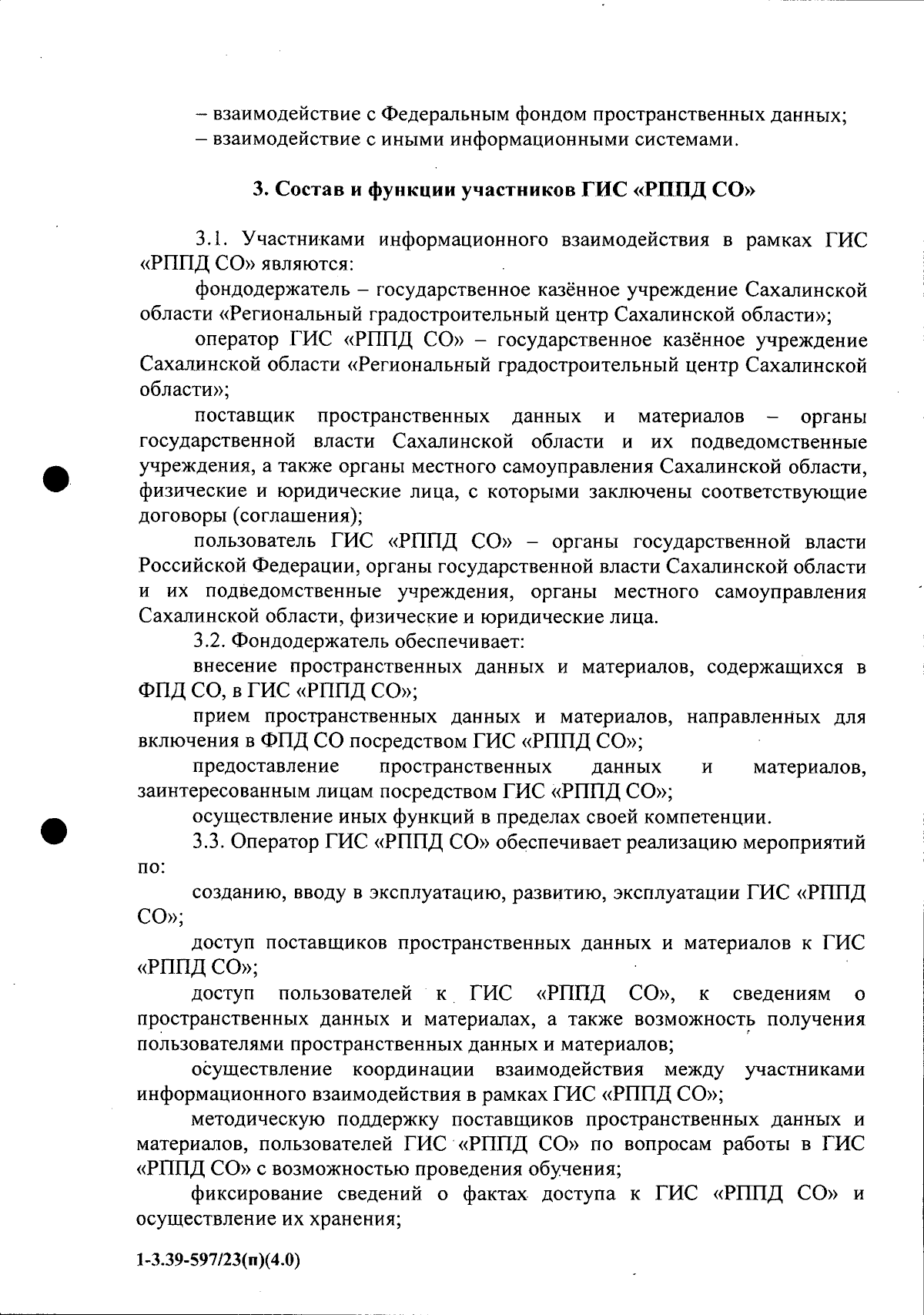 – взаимодействие с Федеральным фондом пространственных данных;
– взаимодействие с иными информационными системами.

3. Состав и функции участников ГИС «РППД СО»

3.1. Участниками информационного взаимодействия в рамках ГИС «РППД СО» являются:

фондодержатель – государственное казённое учреждение Сахалинской области «Региональный градостроительный центр Сахалинской области»;

оператор ГИС «РППД СО» – государственное казённое учреждение Сахалинской области «Региональный градостроительный центр Сахалинской области»;

поставщик пространственных данных и материалов – органы государственной власти Сахалинской области и их подведомственные учреждения, а также органы местного самоуправления Сахалинской области, физические и юридические лица, с которыми заключены соответствующие договоры (соглашения);

пользователь ГИС «РППД СО» – органы государственной власти Российской Федерации, органы государственной власти Сахалинской области и их подведомственные учреждения, органы местного самоуправления Сахалинской области, физические и юридические лица.

3.2. Фондодержатель обеспечивает:

внесение пространственных данных и материалов, содержащихся в ФПД СО, в ГИС «РППД СО»;

прием пространственных данных и материалов, направленных для включения в ФПД СО посредством ГИС «РППД СО»;

предоставление пространственных данных и материалов, заинтересованным лицам посредством ГИС «РППД СО»;

осуществление иных функций в пределах своей компетенции.

3.3. Оператор ГИС «РППД СО» обеспечивает реализацию мероприятий по:

созданию, вводу в эксплуатацию, развитию, эксплуатации ГИС «РППД СО»;

доступ поставщиков пространственных данных и материалов к ГИС «РППД СО»;

доступ пользователей к ГИС «РППД СО», к сведениям о пространственных данных и материалах, а также возможность получения пользователями пространственных данных и материалов;

осуществление координации взаимодействия между участниками информационного взаимодействия в рамках ГИС «РППД СО»;

методическую поддержку поставщиков пространственных данных и материалов, пользователей ГИС «РППД СО» по вопросам работы в ГИС «РППД СО» с возможностью проведения обучения;

фиксирование сведений о фактах доступа к ГИС «РППД СО» и осуществление их хранения;

1-3.39-597/23(п)(4.0)